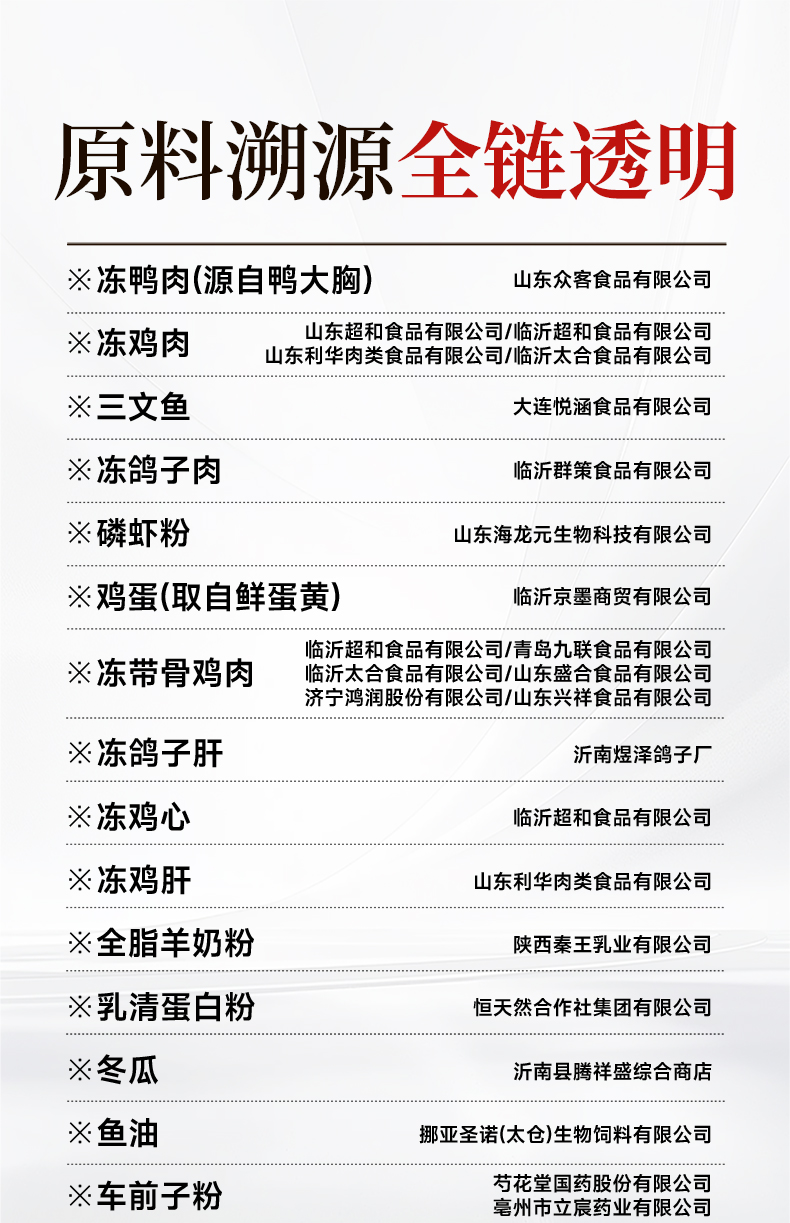 原料溯源全链透明

※冻鸭肉(源自鸭大胸) 山东众客食品有限公司

※冻鸡肉 山东超和食品有限公司/临沂超和食品有限公司
山东利华肉类食品有限公司/临沂太合食品有限公司

※三文鱼 大连悦涵食品有限公司

※冻鸽子肉 临沂群策食品有限公司

※磷虾粉 山东海龙元生物科技有限公司

※鸡蛋(取自鲜蛋黄) 临沂京墨商贸有限公司

※冻带骨鸡肉 临沂超和食品有限公司/青岛九联食品有限公司
临沂太合食品有限公司/山东盛合食品有限公司
济宁鸿润股份有限公司/山东兴祥食品有限公司

※冻鸽子肝 沂南煜泽鸽子厂

※冻鸡心 临沂超和食品有限公司

※冻鸡肝 山东利华肉类食品有限公司

※全脂羊奶粉 陕西秦王乳业有限公司

※乳清蛋白粉 恒天然合作社集团有限公司

※冬瓜 沂南县腾祥盛综合商店

※鱼油 挪亚圣诺(太仓)生物饲料有限公司

※车前子粉 芍花堂国药股份有限公司
亳州市立宸药业有限公司